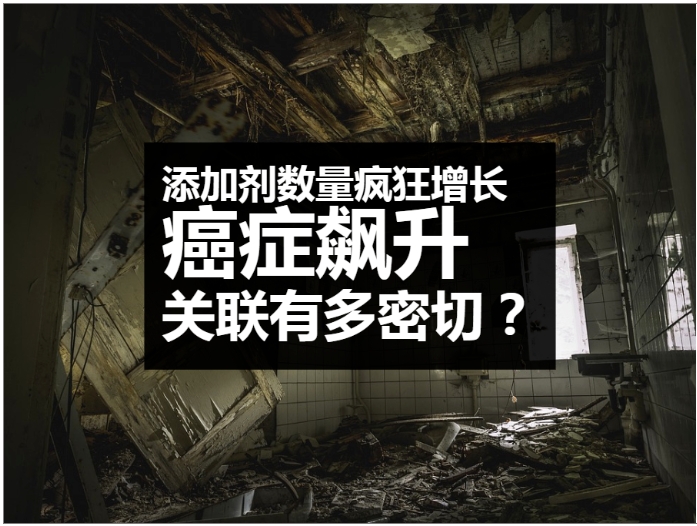 添加剂数量疯狂增长
癌症飙升
关联有多密切？